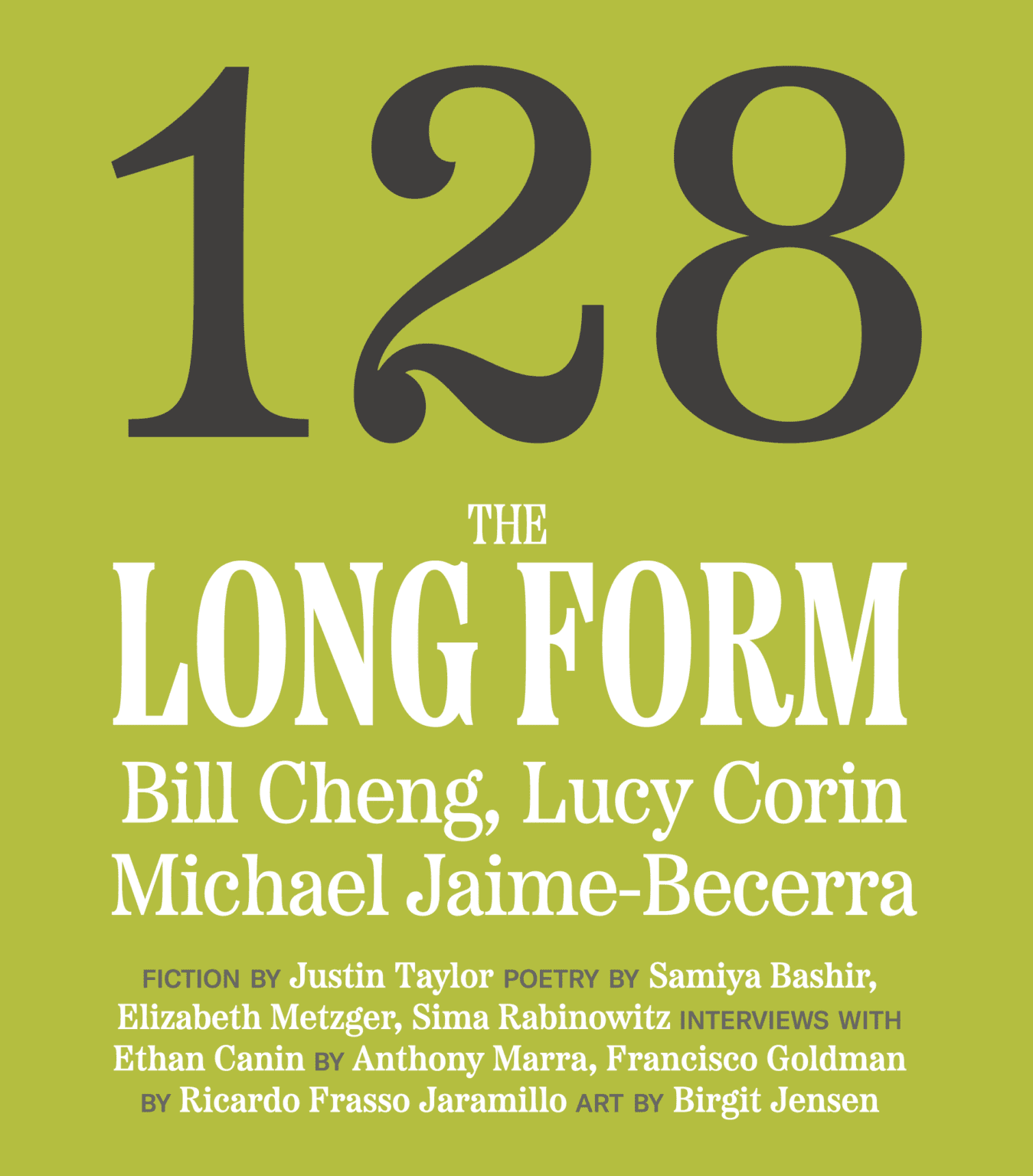 128

THE
LONG FORM

Bill Cheng, Lucy Corin
Michael Jaime-Becerra

FICTION BY Justin Taylor POETRY BY Samiya Bashir, Elizabeth Metzger, Sima Rabinowitz INTERVIEWS WITH Ethan Canin BY Anthony Marra, Francisco Goldman BY Ricardo Frasso Jaramillo ART BY Birgit Jensen